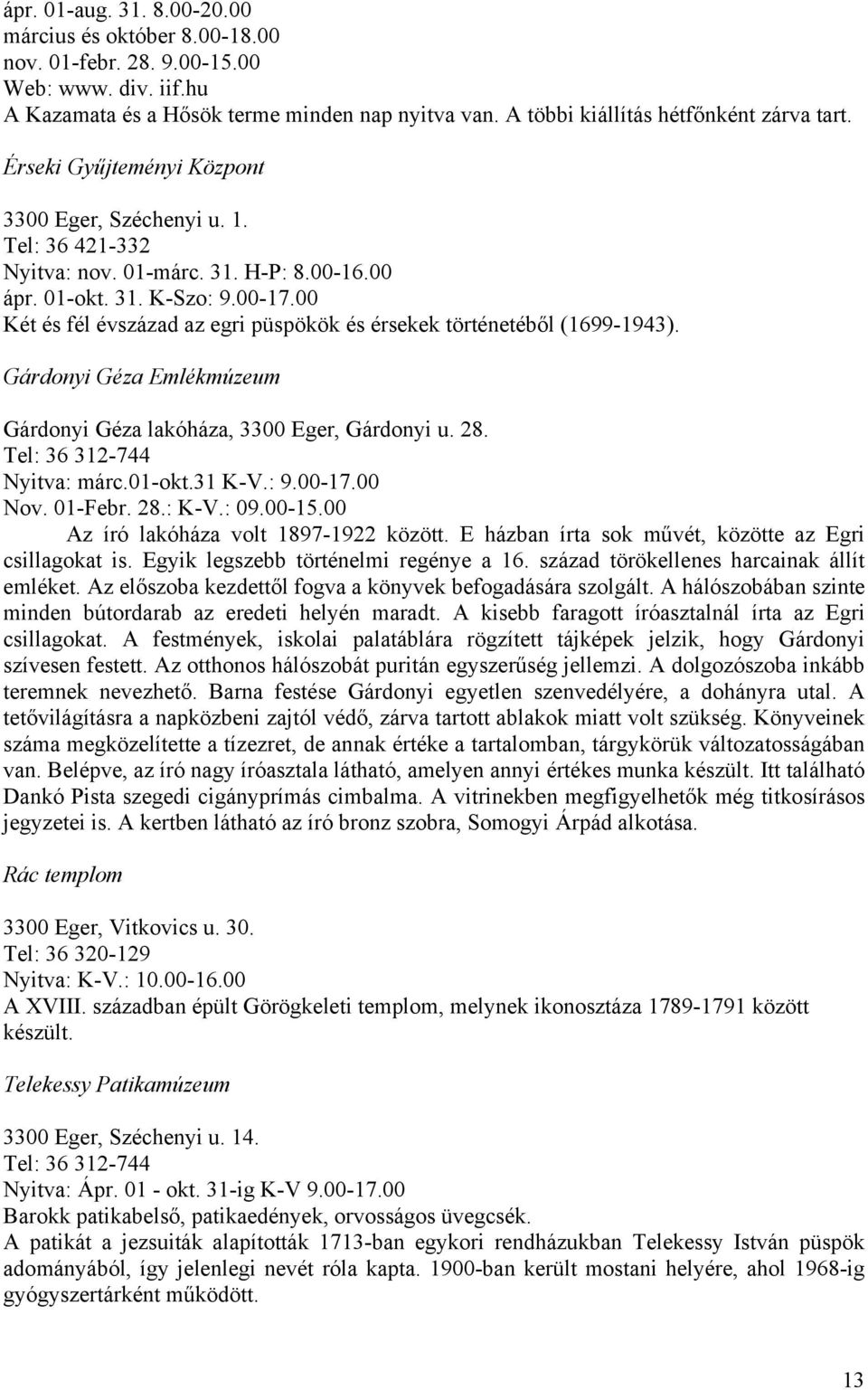 ápr. 01-aug. 31. 8.00-20.00
március és október 8.00-18.00
nov. 01-febr. 28. 9.00-15.00
Web: www. div. iif.hu
A Kazamata és a Hősök terme minden nap nyitva van. A többi kiállítás hétfőnként zárva tart.

Érseki Gyűjteményi Központ

3300 Eger, Széchenyi u. 1.
Tel: 36 421-332
Nyitva: nov. 01-márc. 31. H-P: 8.00-16.00
ápr. 01-okt. 31. K-Szo: 9.00-17.00
Két és fél évszázad az egri püspökök és érsekek történetéből (1699-1943).

Gárdonyi Géza Emlékmúzeum

Gárdonyi Géza lakóháza, 3300 Eger, Gárdonyi u. 28.
Tel: 36 312-744
Nyitva: márc.01-okt.31 K-V.: 9.00-17.00
Nov. 01-Febr. 28.: K-V.: 09.00-15.00
Az író lakóháza volt 1897-1922 között. E házban írta sok művét, közötte az Egri csillagokat is. Egyik legszebb történelmi regénye a 16. század törökellenes harcainak állít emléket. Az előszoba kezdettől fogva a könyvek befogadására szolgált. A hálószobában szinte minden bútordarab az eredeti helyén maradt. A kisebb faragott íróasztalnál írta az Egri csillagokat. A festmények, iskolai palatáblára rögzített tájképek jelzik, hogy Gárdonyi szívesen festett. Az otthonos hálószobát puritán egyszerűség jellemzi. A dolgozószoba inkább teremnek nevezhető. Barna festése Gárdonyi egyetlen szenvedélyére, a dohányra utal. A tetővilágításra a napközbeni zajtól védő, zárva tartott ablakok miatt volt szükség. Könyveinek száma megközelítette a tízezret, de annak értéke a tartalomban, tárgykörük változatosságában van. Belépve, az író nagy íróasztala látható, amelyen annyi értékes munka készült. Itt található Dankó Pista szegedi cigányprímás cimbalma. A vitrinekben megfigyelhetők még titkosírásos jegyzetei is. A kertben látható az író bronz szobra, Somogyi Árpád alkotása.

Rác templom

3300 Eger, Vitkovics u. 30.
Tel: 36 320-129
Nyitva: K-V.: 10.00-16.00
A XVIII. században épült Görögkeleti templom, melynek ikonosztáza 1789-1791 között készült.

Telekessy Patikamúzeum

3300 Eger, Széchenyi u. 14.
Tel: 36 312-744
Nyitva: Ápr. 01 - okt. 31-ig K-V 9.00-17.00
Barokk patikabelső, patikaedények, orvosságos üvegcsék.
A patikát a jezsuiták alapították 1713-ban egykori rendházukban Telekessy István püspök adományából, így jelenlegi nevét róla kapta. 1900-ban került mostani helyére, ahol 1968-ig gyógyszertárként működött.

13